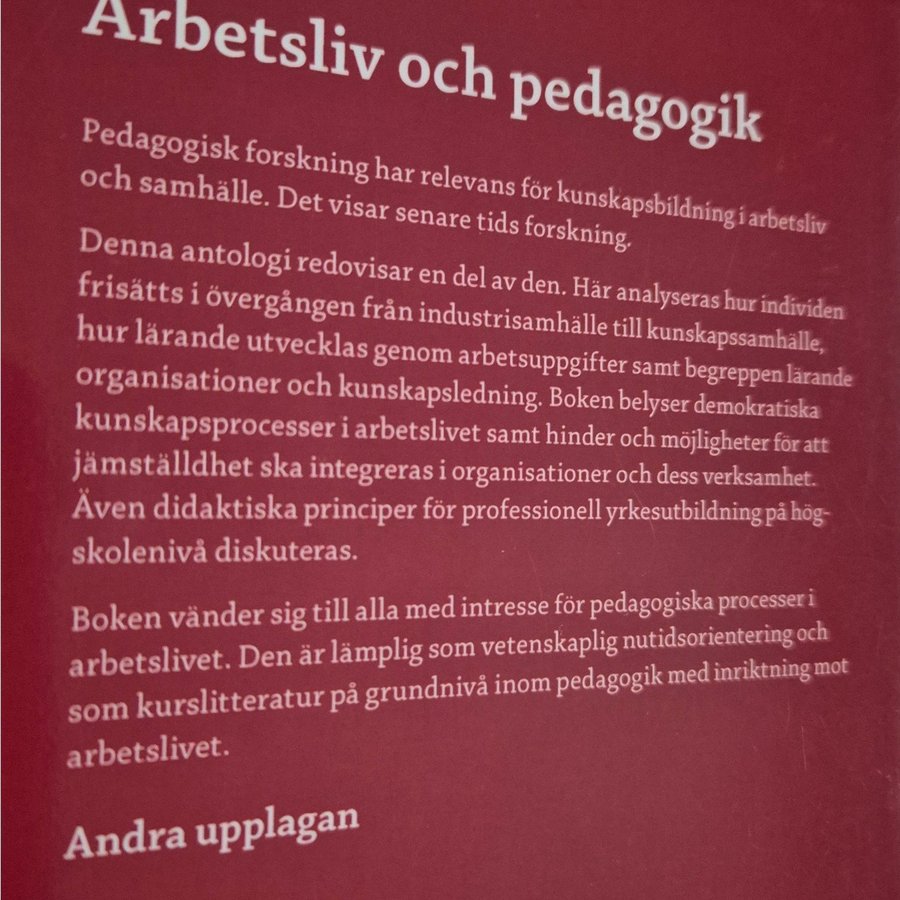 Arbetsliv och pedagogik

Pedagogisk forskning har relevans för kunskapsbildning i arbetsliv och samhälle. Det visar senare tids forskning.

Denna antologi redovisar en del av den. Här analyseras hur individen frisätts i övergången från industrisamhälle till kunskapssamhälle, hur lärande utvecklas genom arbetsuppgifter samt begreppen lärande organisationer och kunskapsledning. Boken belyser demokratiska kunskapsprocesser i arbetslivet samt hinder och möjligheter för att jämställdhet ska integreras i organisationer och dess verksamhet. Även didaktiska principer för professionell yrkesutbildning på högskolenivå diskuteras.

Boken vänder sig till alla med intresse för pedagogiska processer i arbetslivet. Den är lämplig som vetenskaplig nutidsorientering och som kurslitteratur på grundnivå inom pedagogik med inriktning mot arbetslivet.

Andra upplagan